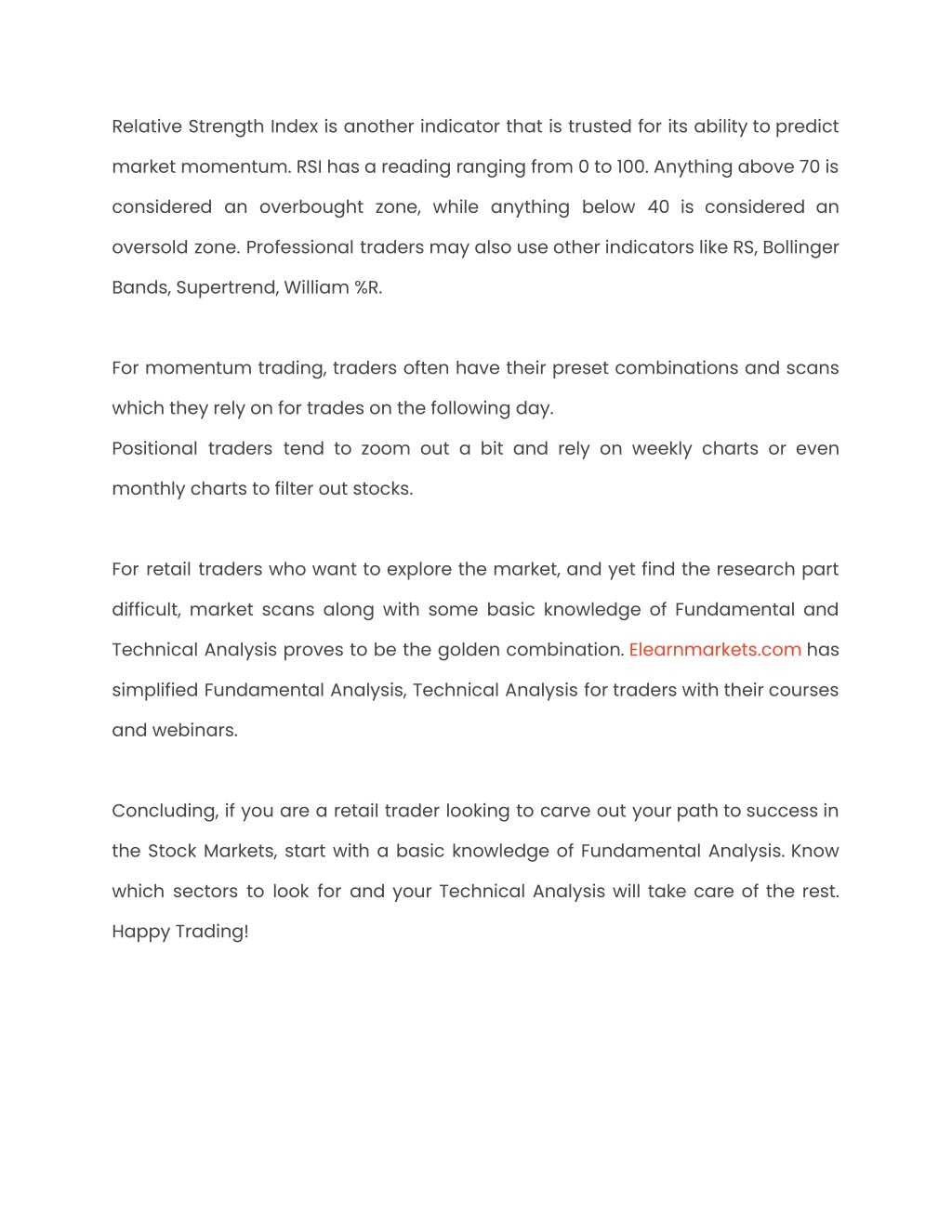 Relative Strength Index is another indicator that is trusted for its ability to predict market momentum. RSI has a reading ranging from 0 to 100. Anything above 70 is considered an overbought zone, while anything below 40 is considered an oversold zone. Professional traders may also use other indicators like RS, Bollinger Bands, Supertrend, William %R.

For momentum trading, traders often have their preset combinations and scans which they rely on for trades on the following day.
Positional traders tend to zoom out a bit and rely on weekly charts or even monthly charts to filter out stocks.

For retail traders who want to explore the market, and yet find the research part difficult, market scans along with some basic knowledge of Fundamental and Technical Analysis proves to be the golden combination. Elearnmarkets.com has simplified Fundamental Analysis, Technical Analysis for traders with their courses and webinars.

Concluding, if you are a retail trader looking to carve out your path to success in the Stock Markets, start with a basic knowledge of Fundamental Analysis. Know which sectors to look for and your Technical Analysis will take care of the rest. Happy Trading!